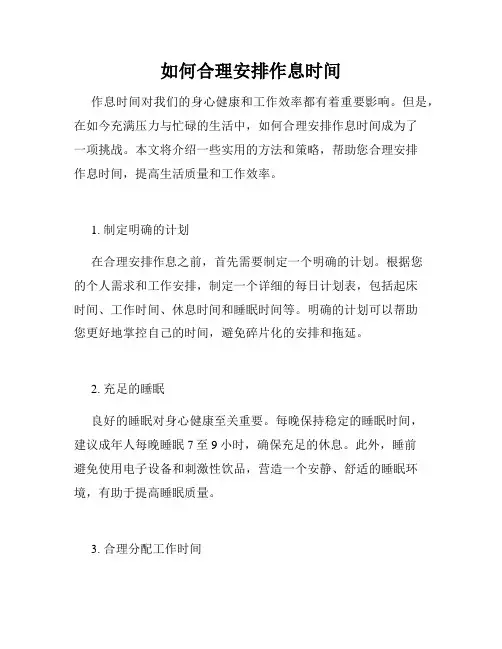 如何合理安排作息时间

作息时间对我们的身心健康和工作效率都有着重要影响。但是，在如今充满压力与忙碌的生活中，如何合理安排作息时间成为了一项挑战。本文将介绍一些实用的方法和策略，帮助您合理安排作息时间，提高生活质量和工作效率。

1. 制定明确的计划

在合理安排作息之前，首先需要制定一个明确的计划。根据您的个人需求和工作安排，制定一个详细的每日计划表，包括起床时间、工作时间、休息时间和睡眠时间等。明确的计划可以帮助您更好地掌控自己的时间，避免碎片化的安排和拖延。

2. 充足的睡眠

良好的睡眠对身心健康至关重要。每晚保持稳定的睡眠时间，建议成年人每晚睡眠 7 至 9 小时，确保充足的休息。此外，睡前避免使用电子设备和刺激性饮品，营造一个安静、舒适的睡眠环境，有助于提高睡眠质量。

3. 合理分配工作时间